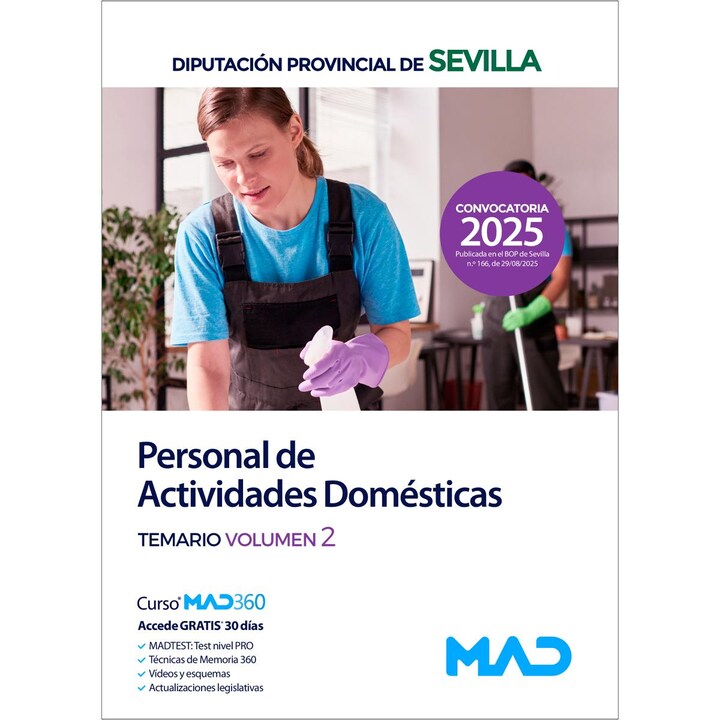 DIPUTACIÓN PROVINCIAL DE SEVILLA

CONVOCATORIA
2025
Publicada en el BOP de Sevilla n.º 166, de 29/08/2025

Personal de Actividades Domésticas

TEMARIO VOLUMEN 2

Curso* MAD360
Accede GRATIS* 30 días
✓ MADTEST: Test nivel PRO
✓ Técnicas de Memoria 360
✓ Vídeos y esquemas
✓ Actualizaciones legislativas

MAD